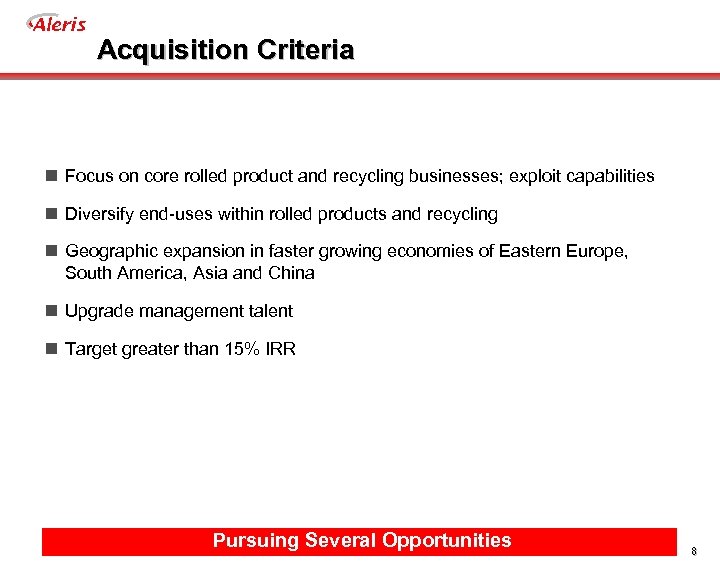 Aleris

Acquisition Criteria

• Focus on core rolled product and recycling businesses; exploit capabilities

• Diversify end-uses within rolled products and recycling

• Geographic expansion in faster growing economies of Eastern Europe, South America, Asia and China

• Upgrade management talent

• Target greater than 15% IRR

Pursuing Several Opportunities

8